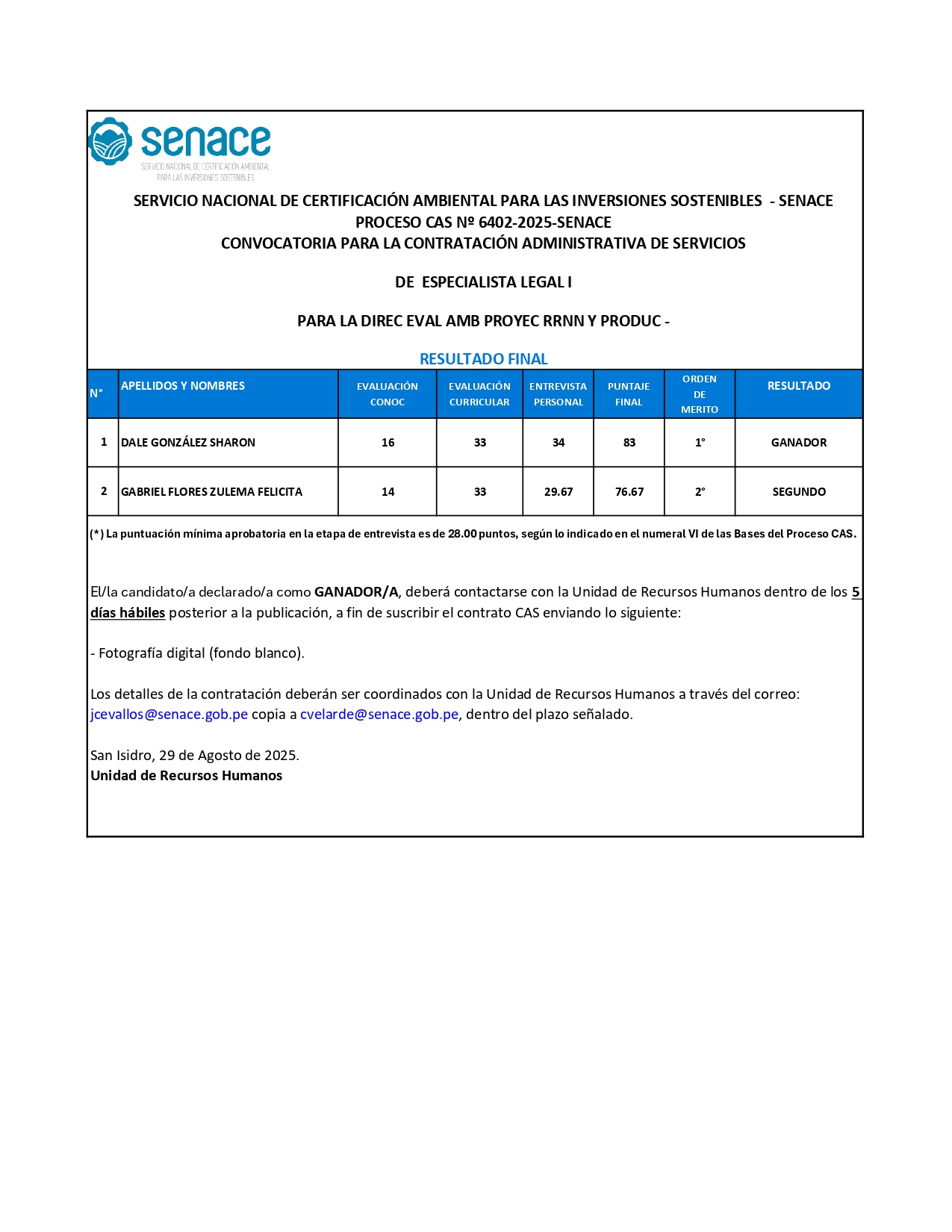 senace
SERVICIO NACIONAL DE CERTIFICACIÓN AMBIENTAL PARA LAS INVERSIONES SOSTENIBLES

SERVICIO NACIONAL DE CERTIFICACIÓN AMBIENTAL PARA LAS INVERSIONES SOSTENIBLES - SENACE
PROCESO CAS Nº 6402-2025-SENACE
CONVOCATORIA PARA LA CONTRATACIÓN ADMINISTRATIVA DE SERVICIOS

DE ESPECIALISTA LEGAL I

PARA LA DIREC EVAL AMB PROYEC RRNN Y PRODUC -

RESULTADO FINAL

| N° | APELLIDOS Y NOMBRES | EVALUACIÓN CONOC | EVALUACIÓN CURRICULAR | ENTREVISTA PERSONAL | PUNTAJE FINAL | ORDEN DE MERITO | RESULTADO |
|---|---|---|---|---|---|---|---|
| 1 | DALE GONZÁLEZ SHARON | 16 | 33 | 34 | 83 | 1° | GANADOR |
| 2 | GABRIEL FLORES ZULEMA FELICITA | 14 | 33 | 29.67 | 76.67 | 2° | SEGUNDO |

(*) La puntuación mínima aprobatoria en la etapa de entrevista es de 28.00 puntos, según lo indicado en el numeral VI de las Bases del Proceso CAS.

El/la candidato/a declarado/a como GANADOR/A, deberá contactarse con la Unidad de Recursos Humanos dentro de los 5 días hábiles posterior a la publicación, a fin de suscribir el contrato CAS enviando lo siguiente:

- Fotografía digital (fondo blanco).

Los detalles de la contratación deberán ser coordinados con la Unidad de Recursos Humanos a través del correo: jcevallos@senace.gob.pe copia a cvelarde@senace.gob.pe, dentro del plazo señalado.

San Isidro, 29 de Agosto de 2025.
Unidad de Recursos Humanos